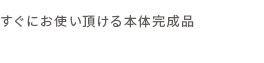 すぐにお使い頂ける本体完成品